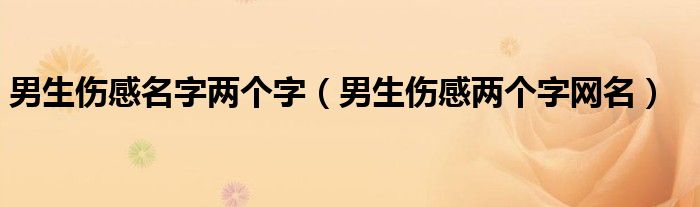 男生伤感名字两个字（男生伤感两个字网名）